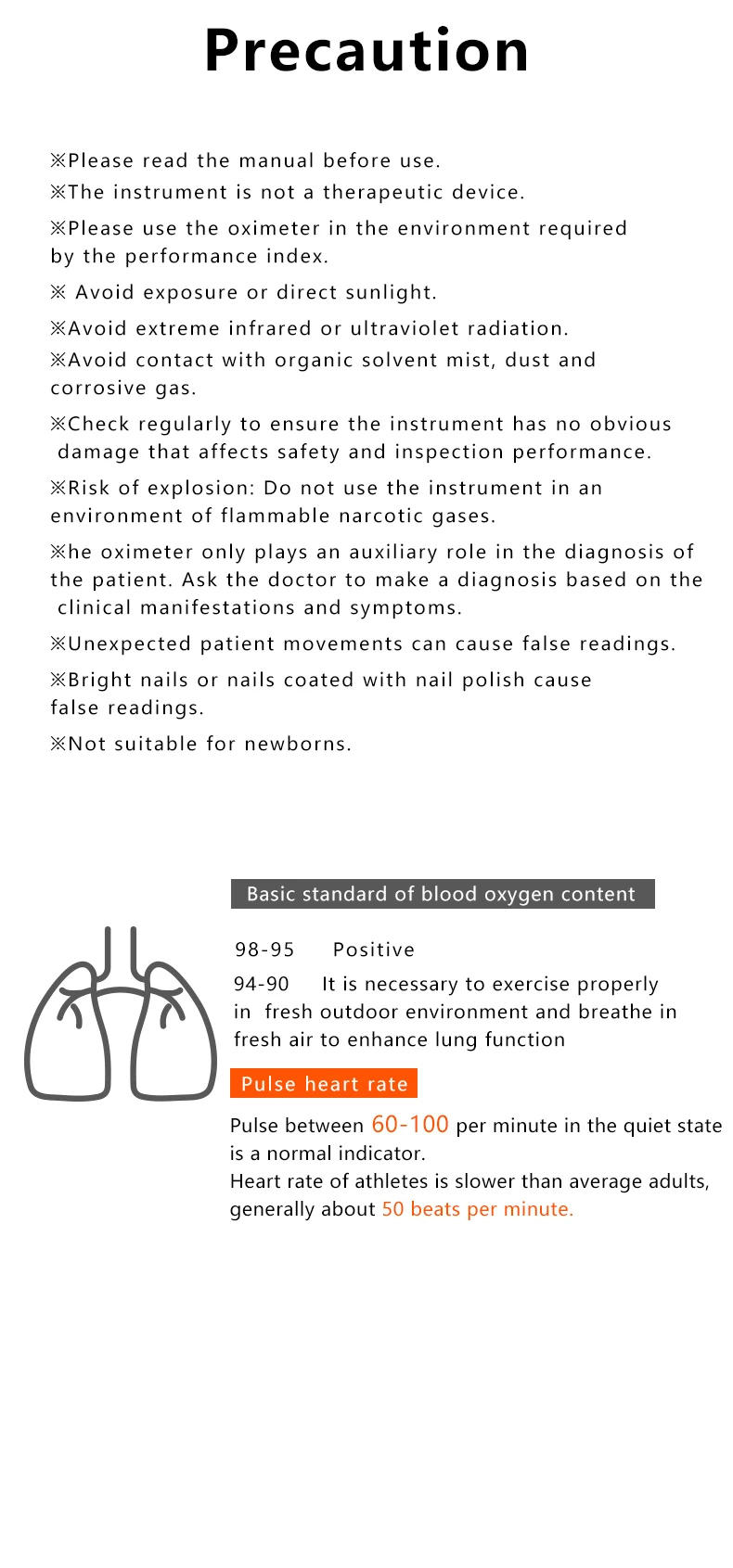 Precaution

※Please read the manual before use.

※The instrument is not a therapeutic device.

※Please use the oximeter in the environment required by the performance index.

※ Avoid exposure or direct sunlight.

※Avoid extreme infrared or ultraviolet radiation.

※Avoid contact with organic solvent mist, dust and corrosive gas.

※Check regularly to ensure the instrument has no obvious damage that affects safety and inspection performance.

※Risk of explosion: Do not use the instrument in an environment of flammable narcotic gases.

※he oximeter only plays an auxiliary role in the diagnosis of the patient. Ask the doctor to make a diagnosis based on the clinical manifestations and symptoms.

※Unexpected patient movements can cause false readings.

※Bright nails or nails coated with nail polish cause false readings.

※Not suitable for newborns.

Basic standard of blood oxygen content

98-95 Positive

94-90 It is necessary to exercise properly in fresh outdoor environment and breathe in fresh air to enhance lung function

Pulse heart rate

Pulse between 60-100 per minute in the quiet state is a normal indicator.
Heart rate of athletes is slower than average adults, generally about 50 beats per minute.